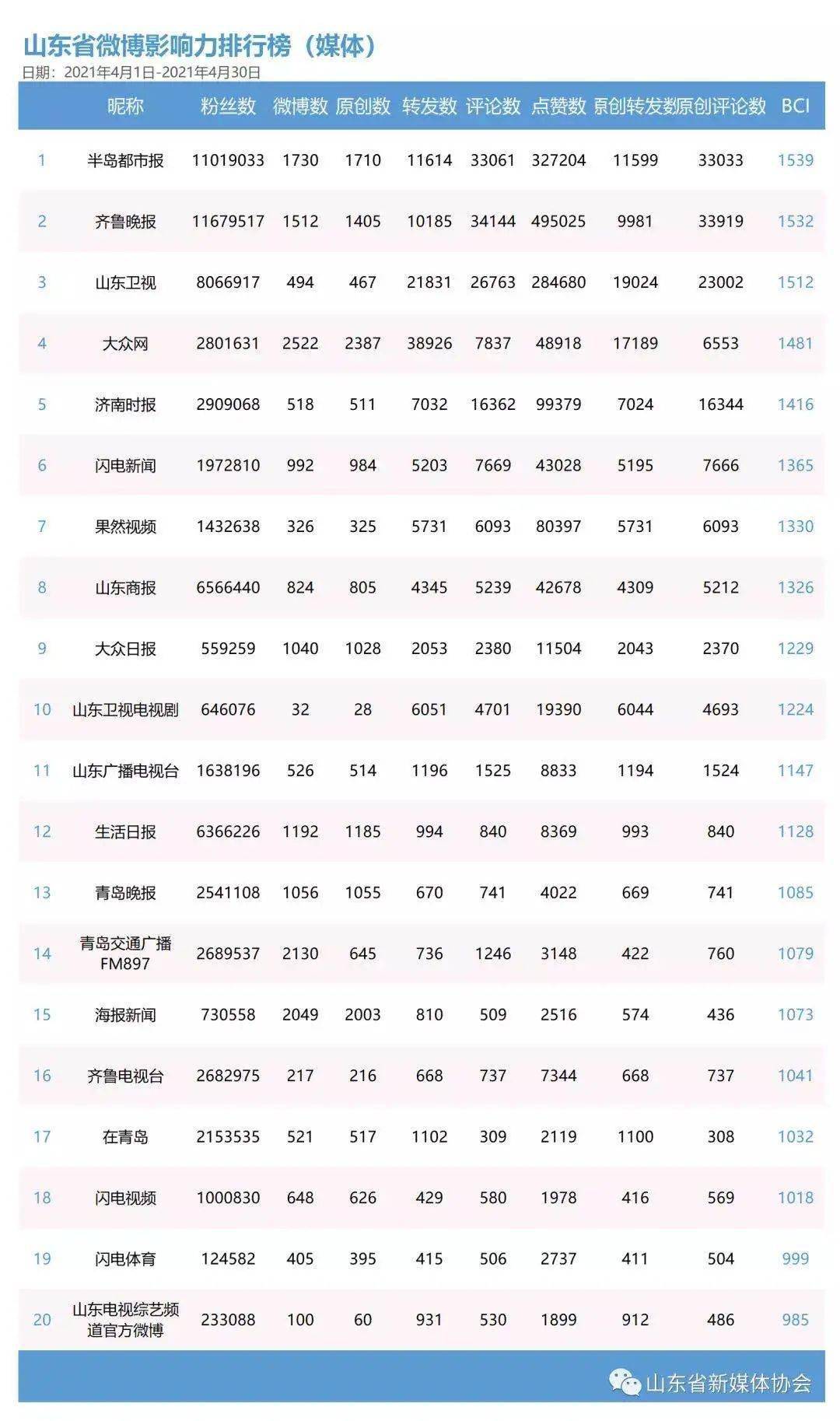 山东省微博影响力排行榜（媒体）
日期：2021年4月1日-2021年4月30日

| | 昵称 | 粉丝数 | 微博数 | 原创数 | 转发数 | 评论数 | 点赞数 | 原创转发数 | 原创评论数 | BCI |
|---|---|---|---|---|---|---|---|---|---|---|
| 1 | 半岛都市报 | 11019033 | 1730 | 1710 | 11614 | 33061 | 327204 | 11599 | 33033 | 1539 |
| 2 | 齐鲁晚报 | 11679517 | 1512 | 1405 | 10185 | 34144 | 495025 | 9981 | 33919 | 1532 |
| 3 | 山东卫视 | 8066917 | 494 | 467 | 21831 | 26763 | 284680 | 19024 | 23002 | 1512 |
| 4 | 大众网 | 2801631 | 2522 | 2387 | 38926 | 7837 | 48918 | 17189 | 6553 | 1481 |
| 5 | 济南时报 | 2909068 | 518 | 511 | 7032 | 16362 | 99379 | 7024 | 16344 | 1416 |
| 6 | 闪电新闻 | 1972810 | 992 | 984 | 5203 | 7669 | 43028 | 5195 | 7666 | 1365 |
| 7 | 果然视频 | 1432638 | 326 | 325 | 5731 | 6093 | 80397 | 5731 | 6093 | 1330 |
| 8 | 山东商报 | 6566440 | 824 | 805 | 4345 | 5239 | 42678 | 4309 | 5212 | 1326 |
| 9 | 大众日报 | 559259 | 1040 | 1028 | 2053 | 2380 | 11504 | 2043 | 2370 | 1229 |
| 10 | 山东卫视电视剧 | 646076 | 32 | 28 | 6051 | 4701 | 19390 | 6044 | 4693 | 1224 |
| 11 | 山东广播电视台 | 1638196 | 526 | 514 | 1196 | 1525 | 8833 | 1194 | 1524 | 1147 |
| 12 | 生活日报 | 6366226 | 1192 | 1185 | 994 | 840 | 8369 | 993 | 840 | 1128 |
| 13 | 青岛晚报 | 2541108 | 1056 | 1055 | 670 | 741 | 4022 | 669 | 741 | 1085 |
| 14 | 青岛交通广播FM897 | 2689537 | 2130 | 645 | 736 | 1246 | 3148 | 422 | 760 | 1079 |
| 15 | 海报新闻 | 730558 | 2049 | 2003 | 810 | 509 | 2516 | 574 | 436 | 1073 |
| 16 | 齐鲁电视台 | 2682975 | 217 | 216 | 668 | 737 | 7344 | 668 | 737 | 1041 |
| 17 | 在青岛 | 2153535 | 521 | 517 | 1102 | 309 | 2119 | 1100 | 308 | 1032 |
| 18 | 闪电视频 | 1000830 | 648 | 626 | 429 | 580 | 1978 | 416 | 569 | 1018 |
| 19 | 闪电体育 | 124582 | 405 | 395 | 415 | 506 | 2737 | 411 | 504 | 999 |
| 20 | 山东电视综艺频道官方微博 | 233088 | 100 | 60 | 931 | 530 | 1899 | 912 | 486 | 985 |

山东省新媒体协会